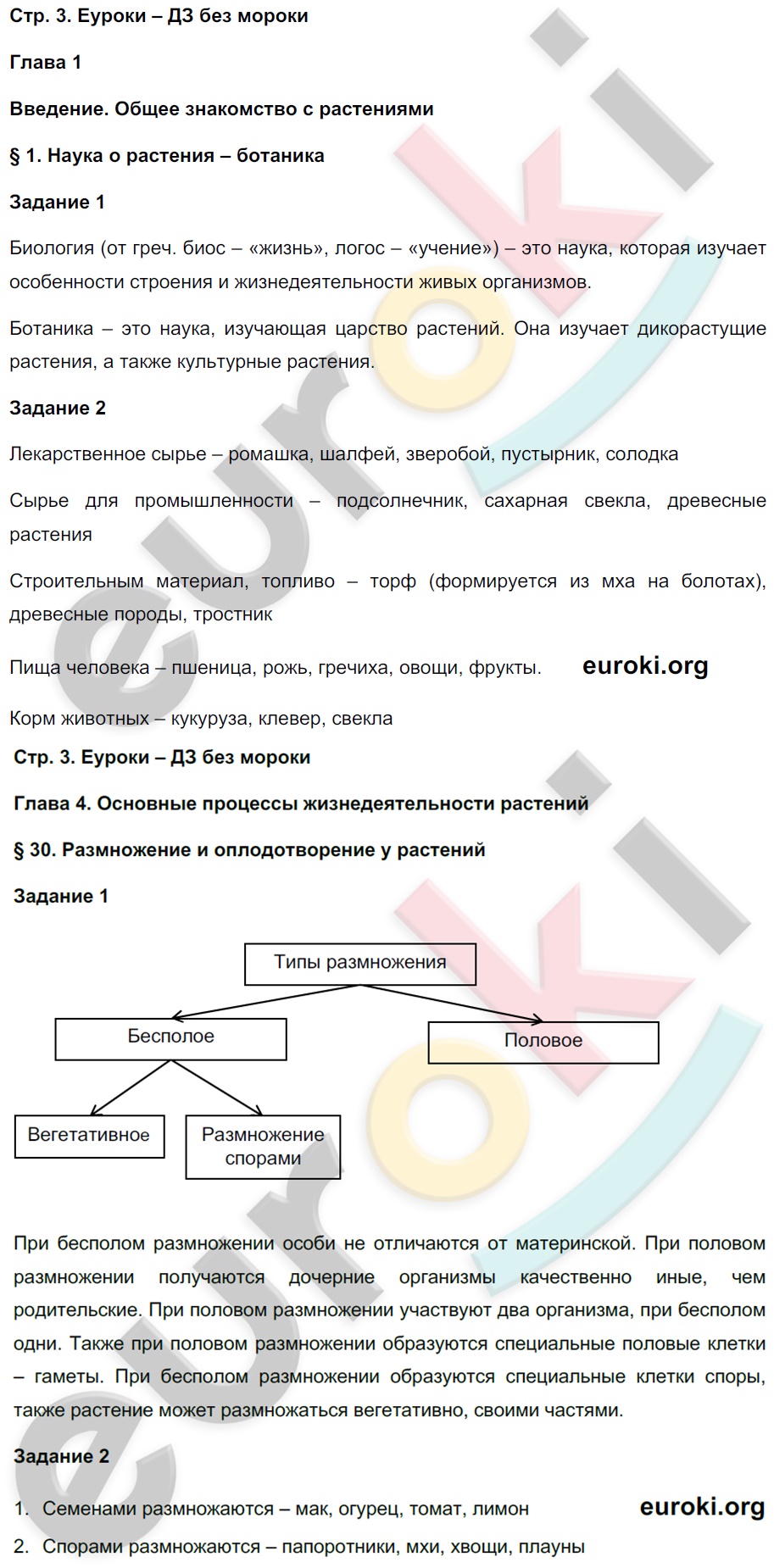 Стр. 3. Еуроки – ДЗ без мороки

Глава 1

Введение. Общее знакомство с растениями

§ 1. Наука о растения – ботаника

Задание 1

Биология (от греч. биос – «жизнь», логос – «учение») – это наука, которая изучает особенности строения и жизнедеятельности живых организмов.

Ботаника – это наука, изучающая царство растений. Она изучает дикорастущие растения, а также культурные растения.

Задание 2

Лекарственное сырье – ромашка, шалфей, зверобой, пустырник, солодка

Сырье для промышленности – подсолнечник, сахарная свекла, древесные растения

Строительным материал, топливо – торф (формируется из мха на болотах), древесные породы, тростник

Пища человека – пшеница, рожь, гречиха, овощи, фрукты. euroki.org

Корм животных – кукуруза, клевер, свекла

Стр. 3. Еуроки – ДЗ без мороки

Глава 4. Основные процессы жизнедеятельности растений

§ 30. Размножение и оплодотворение у растений

Задание 1

Типы размножения

Бесполое

Половое

Вегетативное

Размножение спорами

При бесполом размножении особи не отличаются от материнской. При половом размножении получаются дочерние организмы качественно иные, чем родительские. При половом размножении участвуют два организма, при бесполом одни. Также при половом размножении образуются специальные половые клетки – гаметы. При бесполом размножении образуются специальные клетки споры, также растение может размножаться вегетативно, своими частями.

Задание 2

1. Семенами размножаются – мак, огурец, томат, лимон euroki.org
2. Спорами размножаются – папоротники, мхи, хвощи, плауны